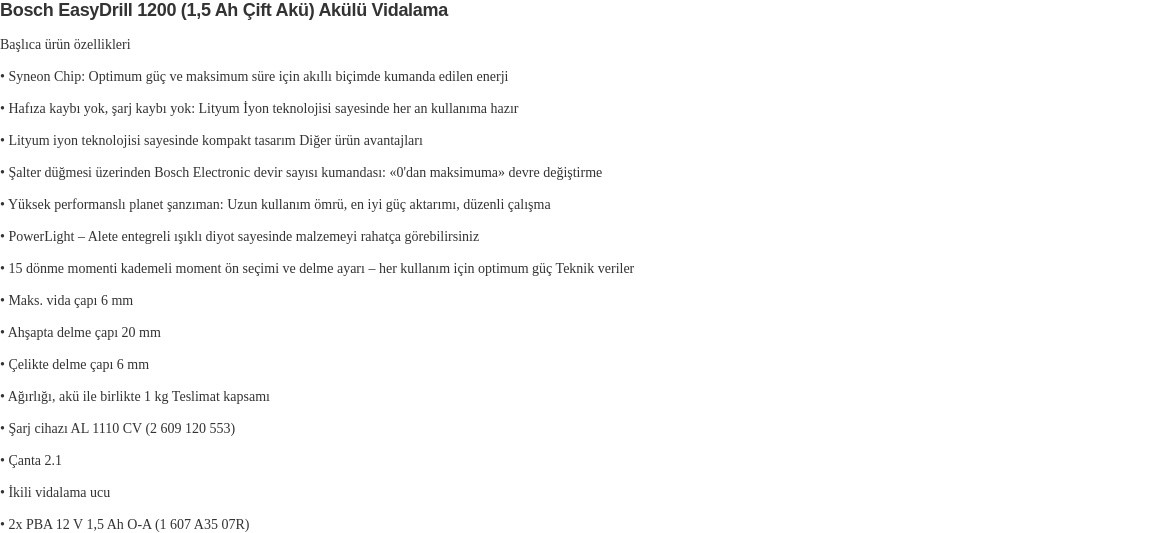 Bosch EasyDrill 1200 (1,5 Ah Çift Akü) Akülü Vidalama

Başlıca ürün özellikleri

• Syneon Chip: Optimum güç ve maksimum süre için akıllı biçimde kumanda edilen enerji

• Hafıza kaybı yok, şarj kaybı yok: Lityum İyon teknolojisi sayesinde her an kullanıma hazır

• Lityum iyon teknolojisi sayesinde kompakt tasarım Diğer ürün avantajları

• Şalter düğmesi üzerinden Bosch Electronic devir sayısı kumandası: «0'dan maksimuma» devre değiştirme

• Yüksek performanslı planet şanzıman: Uzun kullanım ömrü, en iyi güç aktarımı, düzenli çalışma

• PowerLight – Alete entegreli ışıklı diyot sayesinde malzemeyi rahatça görebilirsiniz

• 15 dönme momenti kademeli moment ön seçimi ve delme ayarı – her kullanım için optimum güç Teknik veriler

• Maks. vida çapı 6 mm

• Ahşapta delme çapı 20 mm

• Çelikte delme çapı 6 mm

• Ağırlığı, akü ile birlikte 1 kg Teslimat kapsamı

• Şarj cihazı AL 1110 CV (2 609 120 553)

• Çanta 2.1

• İkili vidalama ucu

• 2x PBA 12 V 1,5 Ah O-A (1 607 A35 07R)